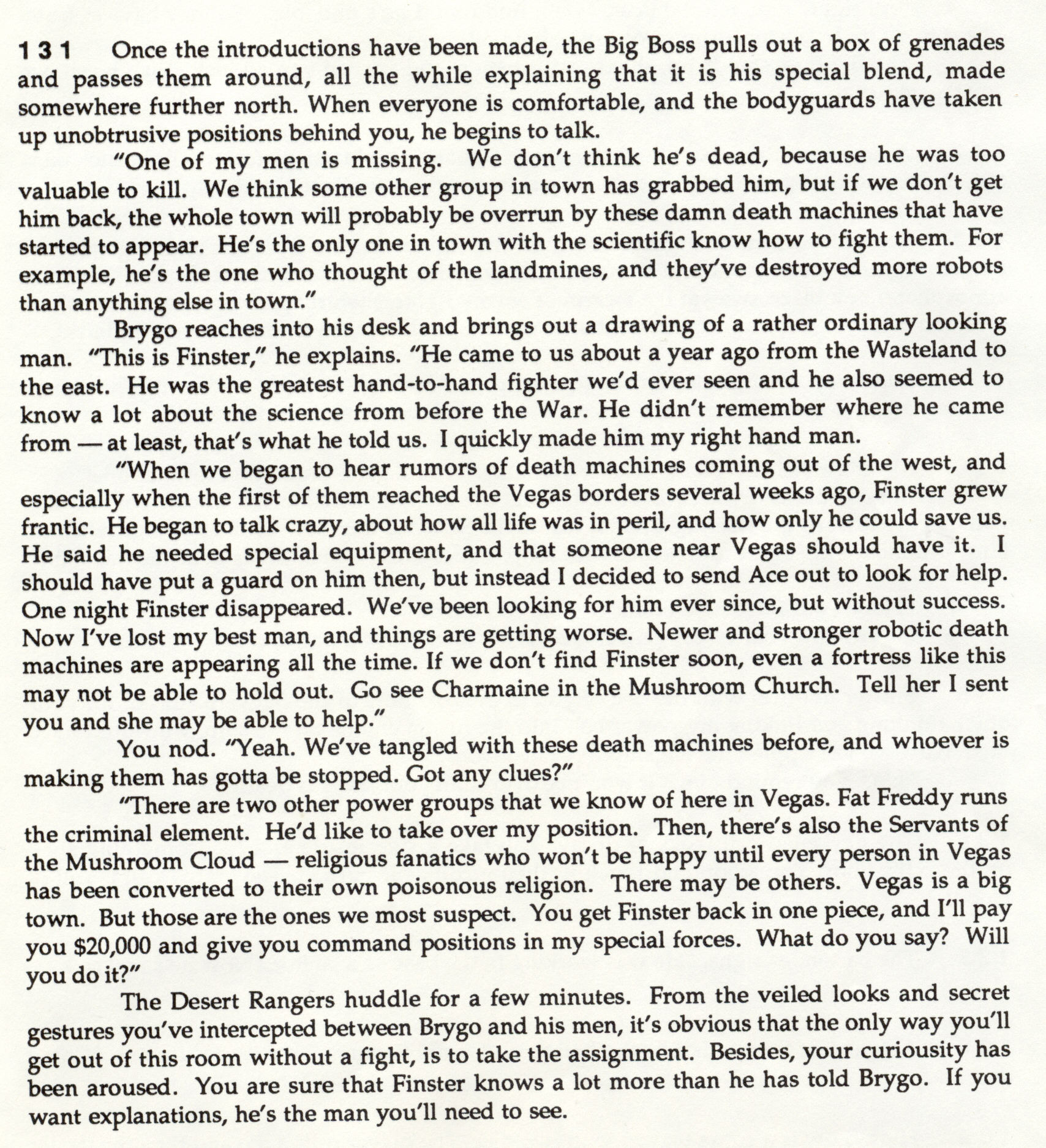 131 Once the introductions have been made, the Big Boss pulls out a box of grenades and passes them around, all the while explaining that it is his special blend, made somewhere further north. When everyone is comfortable, and the bodyguards have taken up unobtrusive positions behind you, he begins to talk.

"One of my men is missing. We don't think he's dead, because he was too valuable to kill. We think some other group in town has grabbed him, but if we don't get him back, the whole town will probably be overrun by these damn death machines that have started to appear. He's the only one in town with the scientific know how to fight them. For example, he's the one who thought of the landmines, and they've destroyed more robots than anything else in town."

Brygo reaches into his desk and brings out a drawing of a rather ordinary looking man. "This is Finster," he explains. "He came to us about a year ago from the Wasteland to the east. He was the greatest hand-to-hand fighter we'd ever seen and he also seemed to know a lot about the science from before the War. He didn't remember where he came from — at least, that's what he told us. I quickly made him my right hand man.

"When we began to hear rumors of death machines coming out of the west, and especially when the first of them reached the Vegas borders several weeks ago, Finster grew frantic. He began to talk crazy, about how all life was in peril, and how only he could save us. He said he needed special equipment, and that someone near Vegas should have it. I should have put a guard on him then, but instead I decided to send Ace out to look for help. One night Finster disappeared. We've been looking for him ever since, but without success. Now I've lost my best man, and things are getting worse. Newer and stronger robotic death machines are appearing all the time. If we don't find Finster soon, even a fortress like this may not be able to hold out. Go see Charmaine in the Mushroom Church. Tell her I sent you and she may be able to help."

You nod. "Yeah. We've tangled with these death machines before, and whoever is making them has gotta be stopped. Got any clues?"

"There are two other power groups that we know of here in Vegas. Fat Freddy runs the criminal element. He'd like to take over my position. Then, there's also the Servants of the Mushroom Cloud — religious fanatics who won't be happy until every person in Vegas has been converted to their own poisonous religion. There may be others. Vegas is a big town. But those are the ones we most suspect. You get Finster back in one piece, and I'll pay you $20,000 and give you command positions in my special forces. What do you say? Will you do it?"

The Desert Rangers huddle for a few minutes. From the veiled looks and secret gestures you've intercepted between Brygo and his men, it's obvious that the only way you'll get out of this room without a fight, is to take the assignment. Besides, your curiousity has been aroused. You are sure that Finster knows a lot more than he has told Brygo. If you want explanations, he's the man you'll need to see.